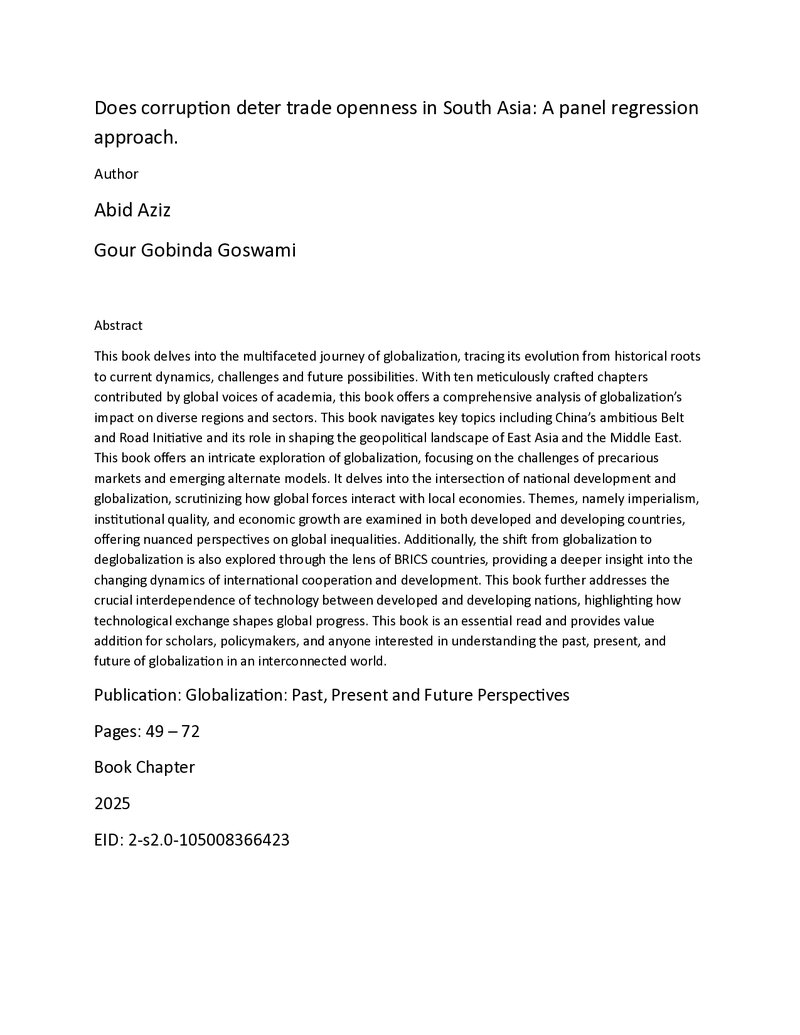 Does corruption deter trade openness in South Asia: A panel regression approach.

Author

Abid Aziz

Gour Gobinda Goswami

Abstract

This book delves into the multifaceted journey of globalization, tracing its evolution from historical roots to current dynamics, challenges and future possibilities. With ten meticulously crafted chapters contributed by global voices of academia, this book offers a comprehensive analysis of globalization's impact on diverse regions and sectors. This book navigates key topics including China's ambitious Belt and Road Initiative and its role in shaping the geopolitical landscape of East Asia and the Middle East. This book offers an intricate exploration of globalization, focusing on the challenges of precarious markets and emerging alternate models. It delves into the intersection of national development and globalization, scrutinizing how global forces interact with local economies. Themes, namely imperialism, institutional quality, and economic growth are examined in both developed and developing countries, offering nuanced perspectives on global inequalities. Additionally, the shift from globalization to deglobalization is also explored through the lens of BRICS countries, providing a deeper insight into the changing dynamics of international cooperation and development. This book further addresses the crucial interdependence of technology between developed and developing nations, highlighting how technological exchange shapes global progress. This book is an essential read and provides value addition for scholars, policymakers, and anyone interested in understanding the past, present, and future of globalization in an interconnected world.

Publication: Globalization: Past, Present and Future Perspectives

Pages: 49 – 72

Book Chapter

2025

EID: 2-s2.0-105008366423